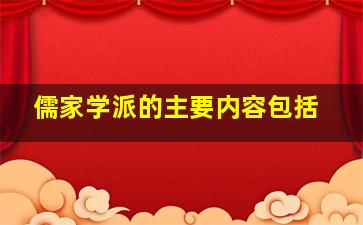 儒家学派的主要内容包括